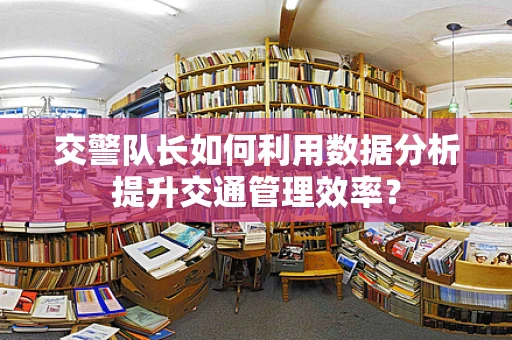 交警队长如何利用数据分析提升交通管理效率？